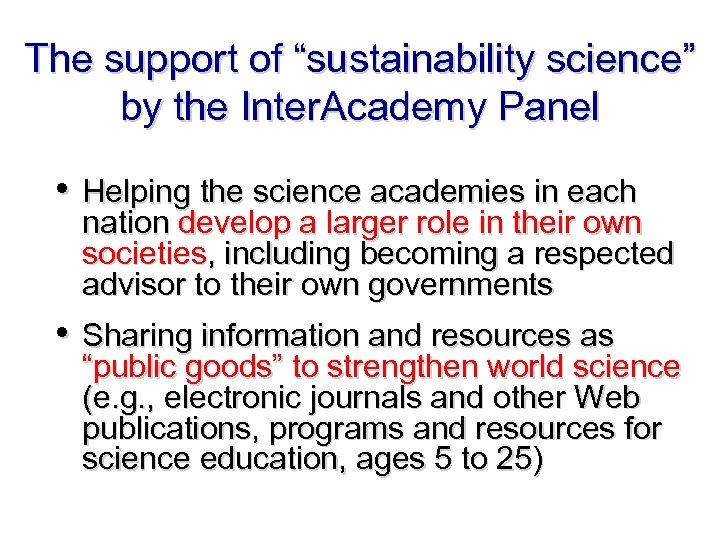 The support of "sustainability science" by the InterAcademy Panel

• Helping the science academies in each nation develop a larger role in their own societies, including becoming a respected advisor to their own governments

• Sharing information and resources as "public goods" to strengthen world science (e.g., electronic journals and other Web publications, programs and resources for science education, ages 5 to 25)